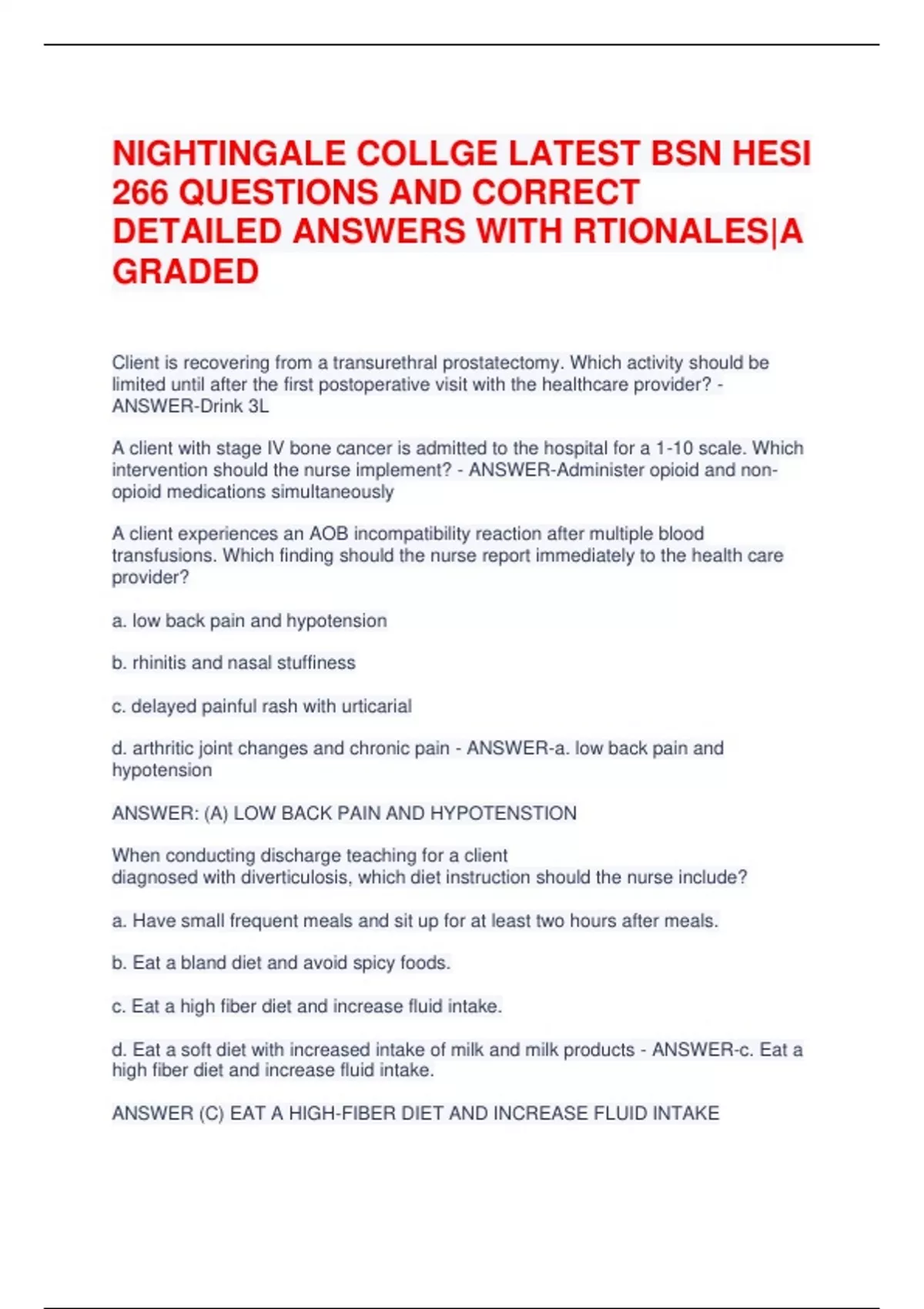 NIGHTINGALE COLLGE LATEST BSN HESI 266 QUESTIONS AND CORRECT DETAILED ANSWERS WITH RTIONALES|A GRADED

Client is recovering from a transurethral prostatectomy. Which activity should be limited until after the first postoperative visit with the healthcare provider? - ANSWER-Drink 3L

A client with stage IV bone cancer is admitted to the hospital for a 1-10 scale. Which intervention should the nurse implement? - ANSWER-Administer opioid and non-opioid medications simultaneously

A client experiences an AOB incompatibility reaction after multiple blood transfusions. Which finding should the nurse report immediately to the health care provider?

a. low back pain and hypotension

b. rhinitis and nasal stuffiness

c. delayed painful rash with urticarial

d. arthritic joint changes and chronic pain - ANSWER-a. low back pain and hypotension

ANSWER: (A) LOW BACK PAIN AND HYPOTENSTION

When conducting discharge teaching for a client diagnosed with diverticulosis, which diet instruction should the nurse include?

a. Have small frequent meals and sit up for at least two hours after meals.

b. Eat a bland diet and avoid spicy foods.

c. Eat a high fiber diet and increase fluid intake.

d. Eat a soft diet with increased intake of milk and milk products - ANSWER-c. Eat a high fiber diet and increase fluid intake.

ANSWER (C) EAT A HIGH-FIBER DIET AND INCREASE FLUID INTAKE